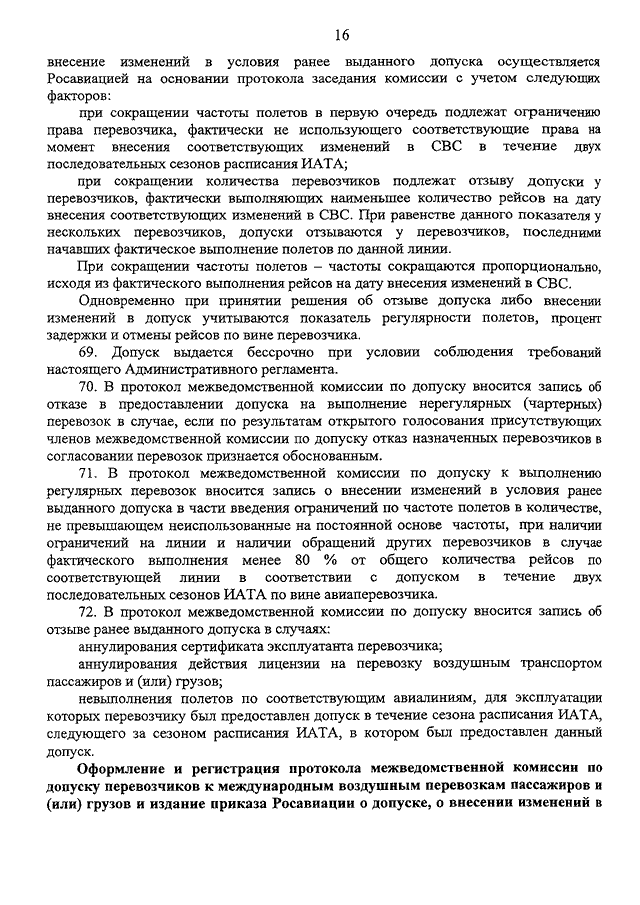 16

внесение изменений в условия ранее выданного допуска осуществляется Росавиацией на основании протокола заседания комиссии с учетом следующих факторов:

при сокращении частоты полетов в первую очередь подлежат ограничению права перевозчика, фактически не использующего соответствующие права на момент внесения соответствующих изменений в СВС в течение двух последовательных сезонов расписания ИАТА;

при сокращении количества перевозчиков подлежат отзыву допуски у перевозчиков, фактически выполняющих наименьшее количество рейсов на дату внесения соответствующих изменений в СВС. При равенстве данного показателя у нескольких перевозчиков, допуски отзываются у перевозчиков, последними начавших фактическое выполнение полетов по данной линии.

При сокращении частоты полетов – частоты сокращаются пропорционально, исходя из фактического выполнения рейсов на дату внесения изменений в СВС.

Одновременно при принятии решения об отзыве допуска либо внесении изменений в допуск учитываются показатель регулярности полетов, процент задержки и отмены рейсов по вине перевозчика.

69. Допуск выдается бессрочно при условии соблюдения требований настоящего Административного регламента.

70. В протокол межведомственной комиссии по допуску вносится запись об отказе в предоставлении допуска на выполнение нерегулярных (чартерных) перевозок в случае, если по результатам открытого голосования присутствующих членов межведомственной комиссии по допуску отказ назначенных перевозчиков в согласовании перевозок признается обоснованным.

71. В протокол межведомственной комиссии по допуску к выполнению регулярных перевозок вносится запись о внесении изменений в условия ранее выданного допуска в части введения ограничений по частоте полетов в количестве, не превышающем неиспользованные на постоянной основе частоты, при наличии ограничений на линии и наличии обращений других перевозчиков в случае фактического выполнения менее 80 % от общего количества рейсов по соответствующей линии в соответствии с допуском в течение двух последовательных сезонов ИАТА по вине авиаперевозчика.

72. В протокол межведомственной комиссии по допуску вносится запись об отзыве ранее выданного допуска в случаях:

аннулирования сертификата эксплуатанта перевозчика;

аннулирования действия лицензии на перевозку воздушным транспортом пассажиров и (или) грузов;

невыполнения полетов по соответствующим авиалиниям, для эксплуатации которых перевозчику был предоставлен допуск в течение сезона расписания ИАТА, следующего за сезоном расписания ИАТА, в котором был предоставлен данный допуск.

Оформление и регистрация протокола межведомственной комиссии по допуску перевозчиков к международным воздушным перевозкам пассажиров и (или) грузов и издание приказа Росавиации о допуске, о внесении изменений в